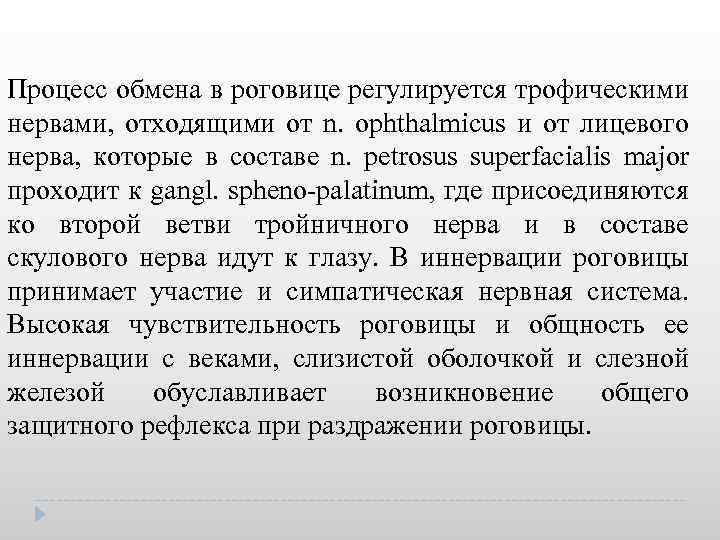 Процесс обмена в роговице регулируется трофическими нервами, отходящими от n. ophthalmicus и от лицевого нерва, которые в составе n. petrosus superfacialis major проходит к gangl. spheno-palatinum, где присоединяются ко второй ветви тройничного нерва и в составе скулового нерва идут к глазу. В иннервации роговицы принимает участие и симпатическая нервная система. Высокая чувствительность роговицы и общность ее иннервации с веками, слизистой оболочкой и слезной железой обуславливает возникновение общего защитного рефлекса при раздражении роговицы.